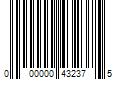 0 00000 43237 5